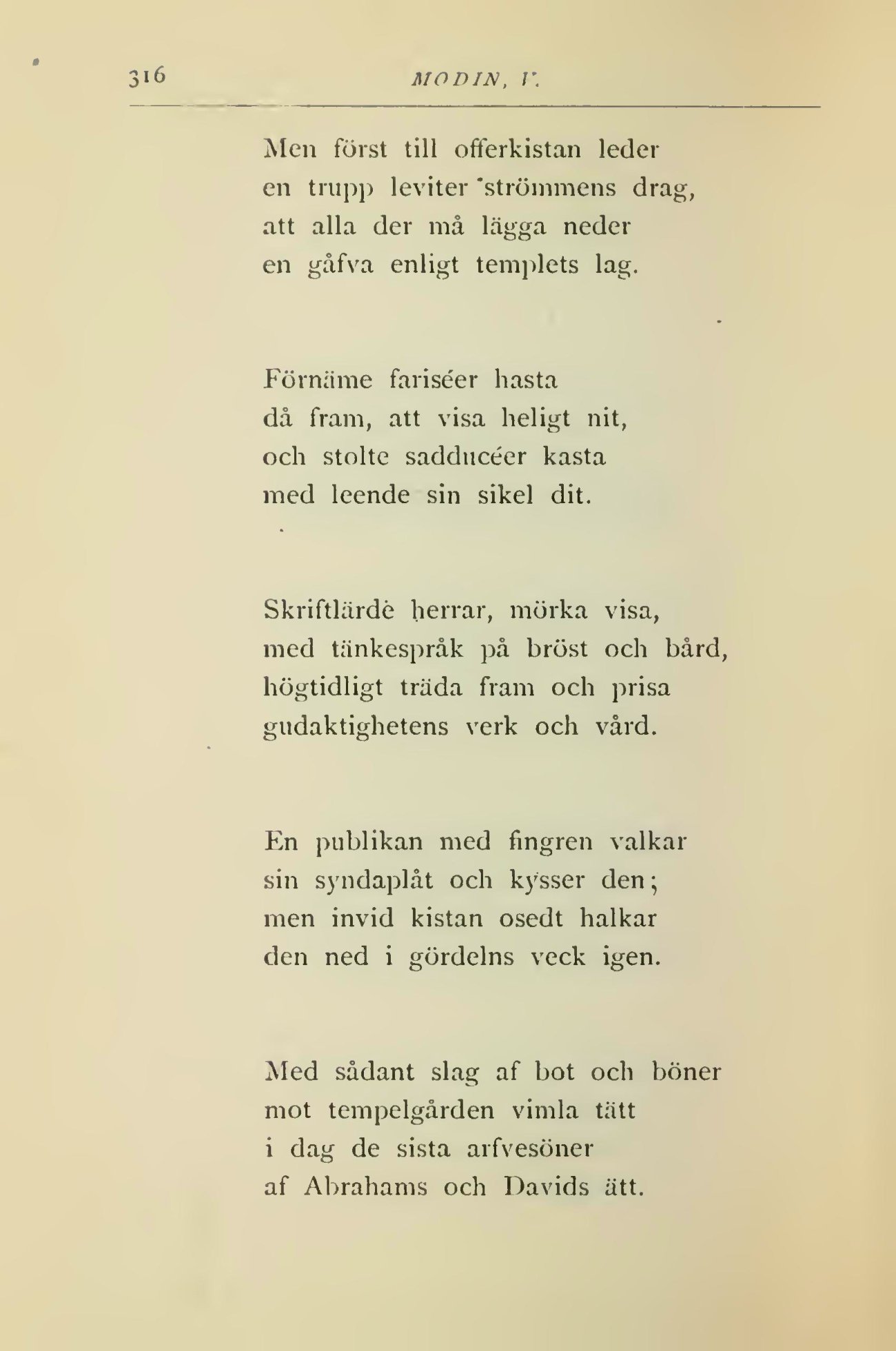 316 MODIN, V.

Men först till offerkistan leder
en trupp leviter strömmens drag,
att alla der må lägga neder
en gåfva enligt templets lag.

Förnäme fariséer hasta
då fram, att visa heligt nit,
och stolte sadducéer kasta
med leende sin sikel dit.

Skriftlärde herrar, mörka visa,
med tänkespråk på bröst och bård,
högtidligt träda fram och prisa
gudaktighetens verk och vård.

En publikan med fingren valkar
sin syndaplåt och kysser den;
men invid kistan osedt halkar
den ned i gördelns veck igen.

Med sådant slag af bot och böner
mot tempelgården vimla tätt
i dag de sista arfvesöner
af Abrahams och Davids ätt.